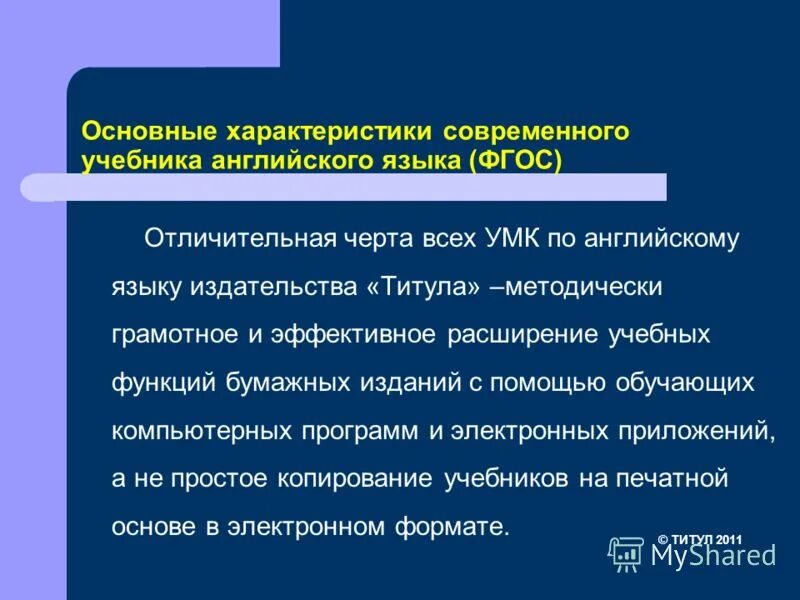 Основные характеристики современного учебника английского языка (ФГОС)

Отличительная черта всех УМК по английскому языку издательства «Титула» –методически грамотное и эффективное расширение учебных функций бумажных изданий с помощью обучающих компьютерных программ и электронных приложений, а не простое копирование учебников на печатной основе в электронном формате.

© ТИТУЛ 2011

MyShared